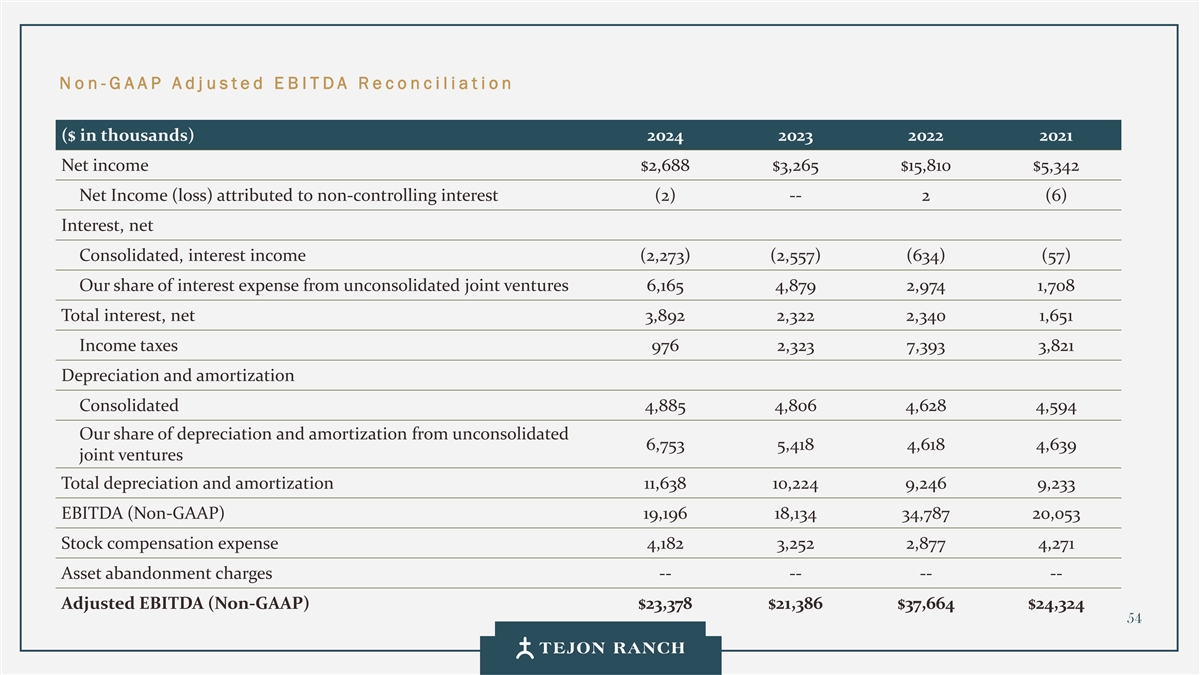 Non-GAAP Adjusted EBITDA Reconciliation

| ($ in thousands) | 2024 | 2023 | 2022 | 2021 |
|---|---|---|---|---|
| Net income | $2,688 | $3,265 | $15,810 | $5,342 |
| Net Income (loss) attributed to non-controlling interest | (2) | -- | 2 | (6) |
| Interest, net | | | | |
| Consolidated, interest income | (2,273) | (2,557) | (634) | (57) |
| Our share of interest expense from unconsolidated joint ventures | 6,165 | 4,879 | 2,974 | 1,708 |
| Total interest, net | 3,892 | 2,322 | 2,340 | 1,651 |
| Income taxes | 976 | 2,323 | 7,393 | 3,821 |
| Depreciation and amortization | | | | |
| Consolidated | 4,885 | 4,806 | 4,628 | 4,594 |
| Our share of depreciation and amortization from unconsolidated joint ventures | 6,753 | 5,418 | 4,618 | 4,639 |
| Total depreciation and amortization | 11,638 | 10,224 | 9,246 | 9,233 |
| EBITDA (Non-GAAP) | 19,196 | 18,134 | 34,787 | 20,053 |
| Stock compensation expense | 4,182 | 3,252 | 2,877 | 4,271 |
| Asset abandonment charges | -- | -- | -- | -- |
| Adjusted EBITDA (Non-GAAP) | $23,378 | $21,386 | $37,664 | $24,324 |

54

TEJON RANCH